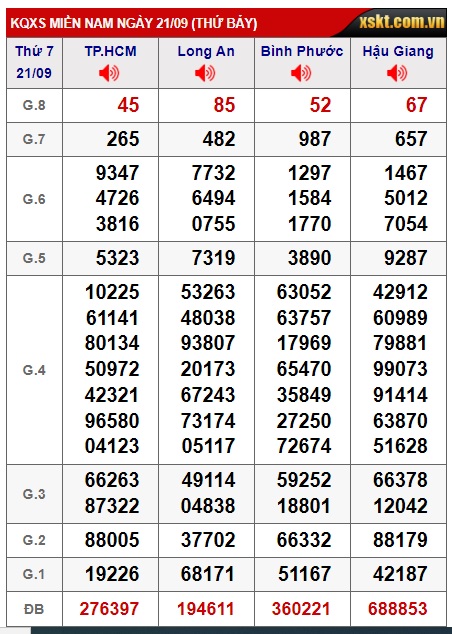 KQXS MIỀN NAM NGÀY 21/09 (THỨ BẢY) xskt.com.vn

| Thứ 7 21/09 | TP.HCM | Long An | Bình Phước | Hậu Giang |
|---|---|---|---|---|
| G.8 | 45 | 85 | 52 | 67 |
| G.7 | 265 | 482 | 987 | 657 |
| G.6 | 9347 4726 3816 | 7732 6494 0755 | 1297 1584 1770 | 1467 5012 7054 |
| G.5 | 5323 | 7319 | 3890 | 9287 |
| G.4 | 10225 61141 80134 50972 42321 96580 04123 | 53263 48038 93807 20173 67243 73174 05117 | 63052 63757 17969 65470 35849 27250 72674 | 42912 60989 79881 99073 91414 63870 51628 |
| G.3 | 66263 87322 | 49114 04838 | 59252 18801 | 66378 12042 |
| G.2 | 88005 | 37702 | 66332 | 88179 |
| G.1 | 19226 | 68171 | 51167 | 42187 |
| ĐB | 276397 | 194611 | 360221 | 688853 |